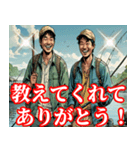 教えてくれて
ありがとう！